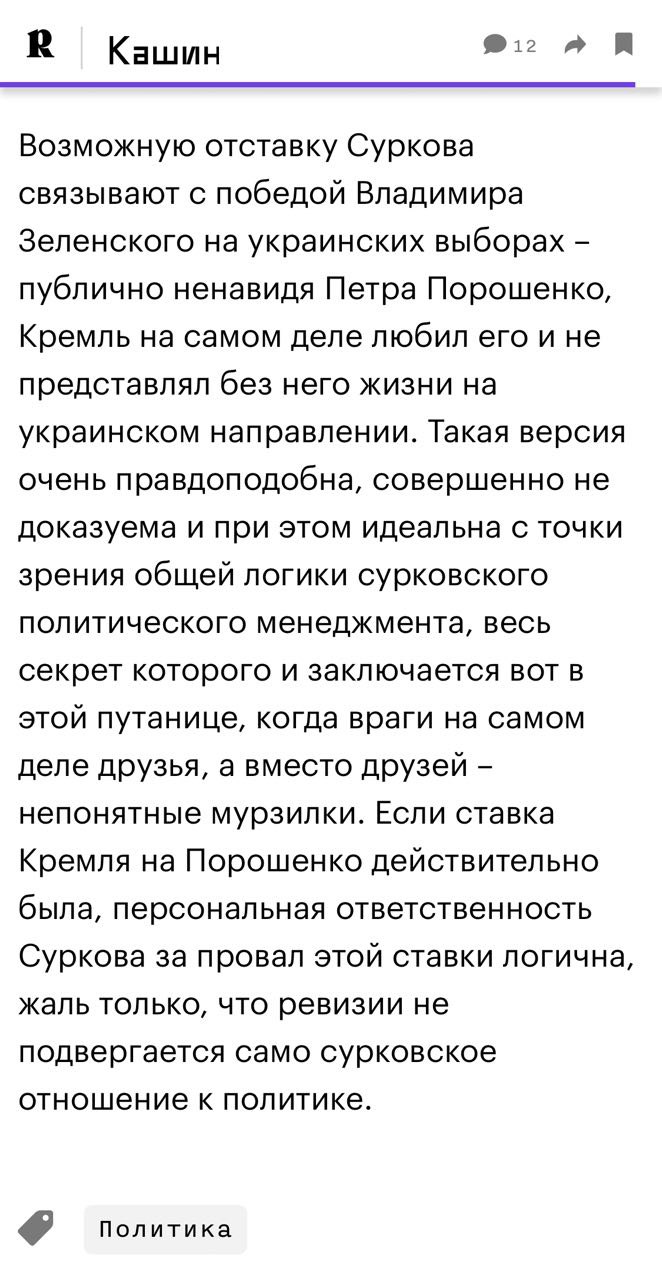 R Кашин 12

Возможную отставку Суркова связывают с победой Владимира Зеленского на украинских выборах – публично ненавидя Петра Порошенко, Кремль на самом деле любил его и не представлял без него жизни на украинском направлении. Такая версия очень правдоподобна, совершенно не доказуема и при этом идеальна с точки зрения общей логики сурковского политического менеджмента, весь секрет которого и заключается вот в этой путанице, когда враги на самом деле друзья, а вместо друзей – непонятные мурзилки. Если ставка Кремля на Порошенко действительно была, персональная ответственность Суркова за провал этой ставки логична, жаль только, что ревизии не подвергается само сурковское отношение к политике.

Политика